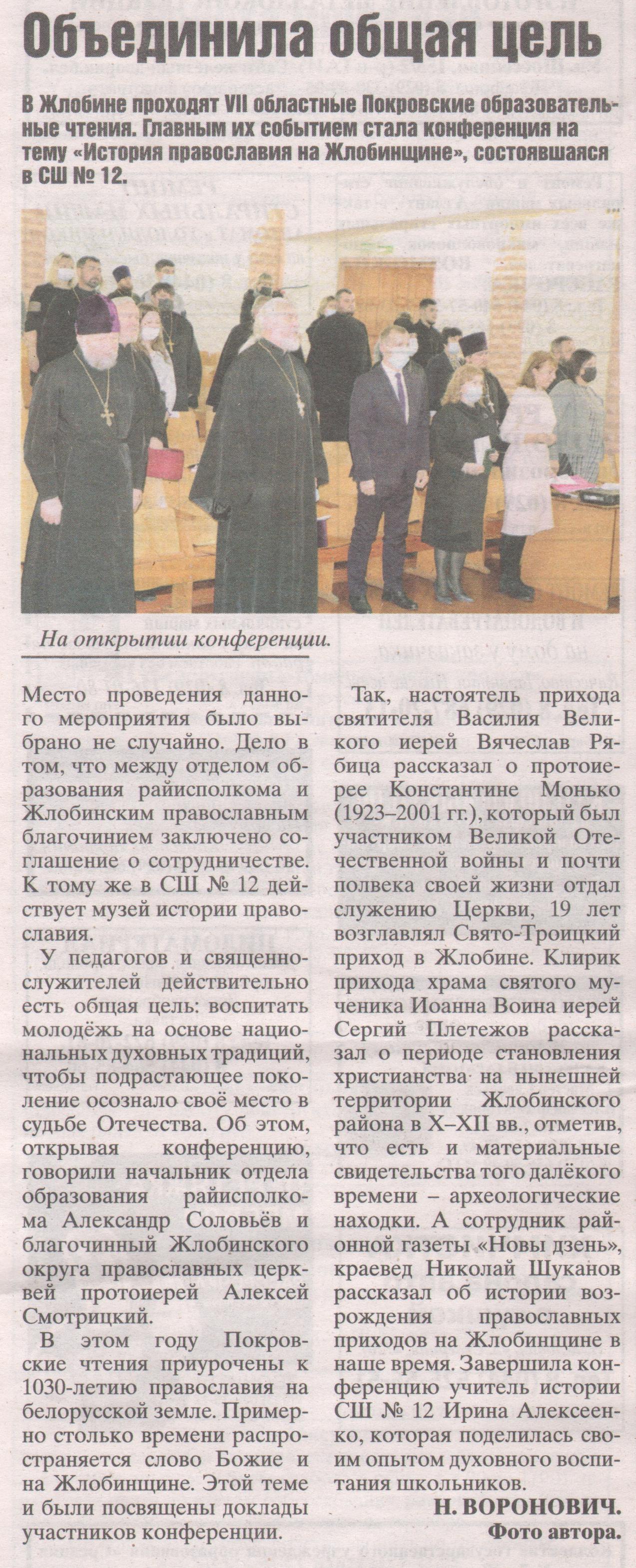 Объединила общая цель

В Жлобине проходят VII областные Покровские образовательные чтения. Главным их событием стала конференция на тему «История православия на Жлобинщине», состоявшаяся в СШ № 12.

На открытии конференции.

Место проведения данного мероприятия было выбрано не случайно. Дело в том, что между отделом образования райисполкома и Жлобинским православным благочинием заключено соглашение о сотрудничестве. К тому же в СШ № 12 действует музей истории православия.

У педагогов и священнослужителей действительно есть общая цель: воспитать молодёжь на основе национальных духовных традиций, чтобы подрастающее поколение осознало своё место в судьбе Отечества. Об этом, открывая конференцию, говорили начальник отдела образования райисполкома Александр Соловьёв и благочинный Жлобинского округа православных церквей протоиерей Алексей Смотрицкий.

В этом году Покровские чтения приурочены к 1030-летию православия на белорусской земле. Примерно столько времени распространяется слово Божие и на Жлобинщине. Этой теме и были посвящены доклады участников конференции.

Так, настоятель прихода святителя Василия Великого иерей Вячеслав Рябица рассказал о протоиерее Константине Монько (1923–2001 гг.), который был участником Великой Отечественной войны и почти полвека своей жизни отдал служению Церкви, 19 лет возглавлял Свято-Троицкий приход в Жлобине. Клирик прихода храма святого мученика Иоанна Воина иерей Сергий Плетежов рассказал о периоде становления христианства на нынешней территории Жлобинского района в X–XII вв., отметив, что есть и материальные свидетельства того далёкого времени – археологические находки. А сотрудник районной газеты «Новы дзень», краевед Николай Шуканов рассказал об истории возрождения православных приходов на Жлобинщине в наше время. Завершила конференцию учитель истории СШ № 12 Ирина Алексеенко, которая поделилась своим опытом духовного воспитания школьников.

Н. ВОРОНОВИЧ.
Фото автора.